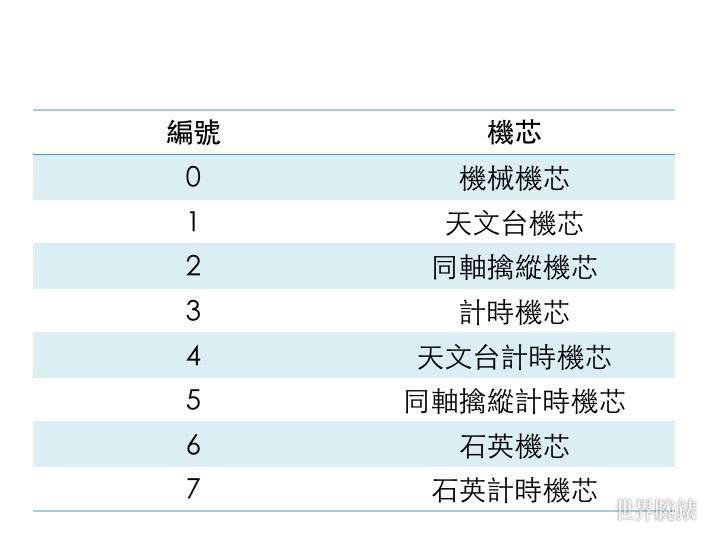 | 編號 | 機芯 |
|---|---|
| 0 | 機械機芯 |
| 1 | 天文台機芯 |
| 2 | 同軸擒縱機芯 |
| 3 | 計時機芯 |
| 4 | 天文台計時機芯 |
| 5 | 同軸擒縱計時機芯 |
| 6 | 石英機芯 |
| 7 | 石英計時機芯 |

世界腕錶